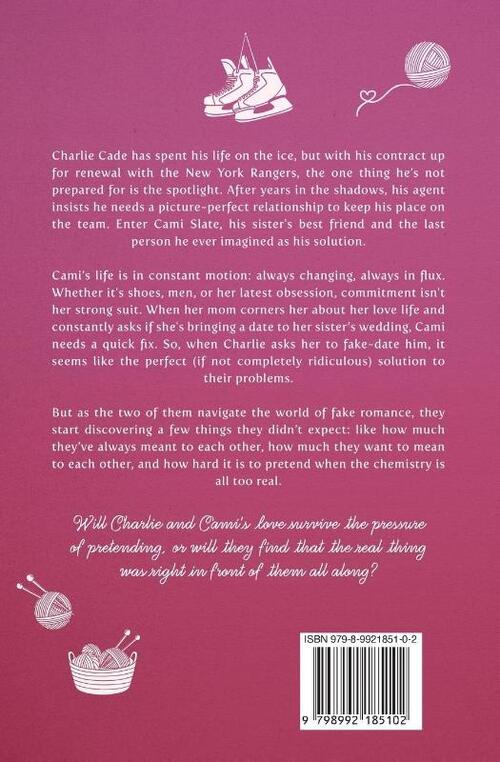 Charlie Cade has spent his life on the ice, but with his contract up for renewal with the New York Rangers, the one thing he's not prepared for is the spotlight. After years in the shadows, his agent insists he needs a picture-perfect relationship to keep his place on the team. Enter Cami Slate, his sister's best friend and the last person he ever imagined as his solution.

Cami's life is in constant motion: always changing, always in flux. Whether it's shoes, men, or her latest obsession, commitment isn't her strong suit. When her mom corners her about her love life and constantly asks if she's bringing a date to her sister's wedding, Cami needs a quick fix. So, when Charlie asks her to fake-date him, it seems like the perfect (if not completely ridiculous) solution to their problems.

But as the two of them navigate the world of fake romance, they start discovering a few things they didn't expect: like how much they've always meant to each other, how much they want to mean to each other, and how hard it is to pretend when the chemistry is all too real.

Will Charlie and Cami's love survive the pressure of pretending, or will they find that the real thing was right in front of them all along?

ISBN 979-8-9921851-0-2

9 798992 185102